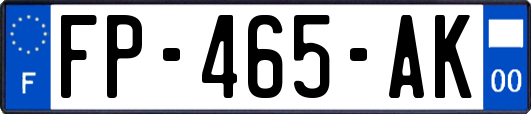 F
FP-465-AK
00